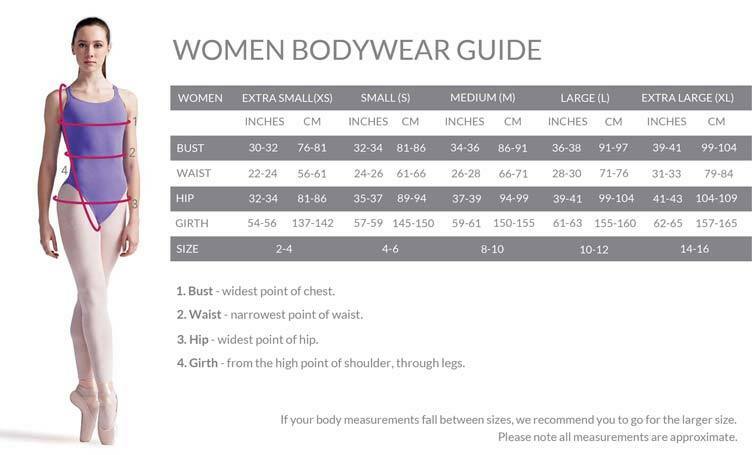 1
2
4
3

WOMEN BODYWEAR GUIDE

| WOMEN | EXTRA SMALL(XS) | | SMALL (S) | | MEDIUM (M) | | LARGE (L) | | EXTRA LARGE (XL) | |
|---|---|---|---|---|---|---|---|---|---|---|
| | INCHES | CM | INCHES | CM | INCHES | CM | INCHES | CM | INCHES | CM |
| BUST | 30-32 | 76-81 | 32-34 | 81-86 | 34-36 | 86-91 | 36-38 | 91-97 | 39-41 | 99-104 |
| WAIST | 22-24 | 56-61 | 24-26 | 61-66 | 26-28 | 66-71 | 28-30 | 71-76 | 31-33 | 79-84 |
| HIP | 32-34 | 81-86 | 35-37 | 89-94 | 37-39 | 94-99 | 39-41 | 99-104 | 41-43 | 104-109 |
| GIRTH | 54-56 | 137-142 | 57-59 | 145-150 | 59-61 | 150-155 | 61-63 | 155-160 | 62-65 | 157-165 |
| SIZE | 2-4 | | 4-6 | | 8-10 | | 10-12 | | 14-16 | |

1. Bust - widest point of chest.

2. Waist - narrowest point of waist.

3. Hip - widest point of hip.

4. Girth - from the high point of shoulder, through legs.

If your body measurements fall between sizes, we recommend you to go for the larger size.
Please note all measurements are approximate.